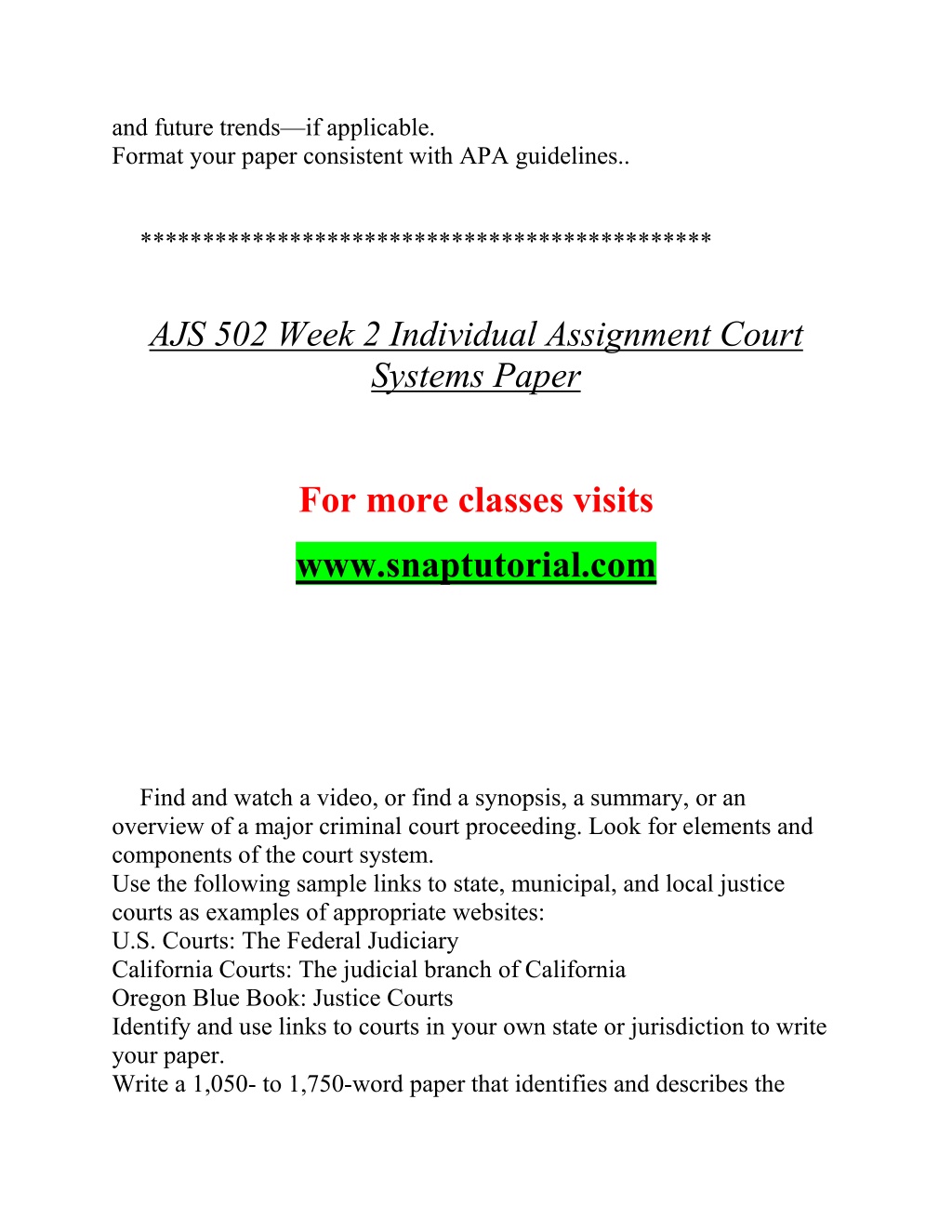 and future trends—if applicable.
Format your paper consistent with APA guidelines..

********************************************

AJS 502 Week 2 Individual Assignment Court Systems Paper

For more classes visits

www.snaptutorial.com

Find and watch a video, or find a synopsis, a summary, or an overview of a major criminal court proceeding. Look for elements and components of the court system.
Use the following sample links to state, municipal, and local justice courts as examples of appropriate websites:
U.S. Courts: The Federal Judiciary
California Courts: The judicial branch of California
Oregon Blue Book: Justice Courts
Identify and use links to courts in your own state or jurisdiction to write your paper.
Write a 1,050- to 1,750-word paper that identifies and describes the